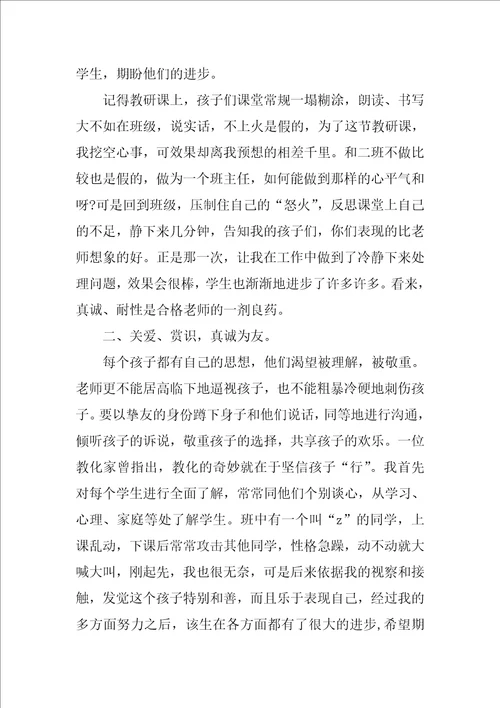 学生，期盼他们的进步。

记得教研课上，孩子们课堂常规一塌糊涂，朗读、书写大不如在班级，说实话，不上火是假的，为了这节教研课，我挖空心事，可效果却离我预想的相差千里。和二班不做比较也是假的，做为一个班主任，如何能做到那样的心平气和呀?可是回到班级，压制住自己的“怒火”，反思课堂上自己的不足，静下来几分钟，告知我的孩子们，你们表现的比老师想象的好。正是那一次，让我在工作中做到了冷静下来处理问题，效果会很棒，学生也渐渐地进步了许多许多。看来，真诚、耐性是合格老师的一剂良药。

二、关爱、赏识，真诚为友。

每个孩子都有自己的思想，他们渴望被理解，被敬重。老师更不能居高临下地逼视孩子，也不能粗暴冷硬地刺伤孩子。要以挚友的身份蹲下身子和他们说话，同等地进行沟通，倾听孩子的诉说，敬重孩子的选择，共享孩子的欢乐。一位教化家曾指出，教化的奇妙就在于坚信孩子“行”。我首先对每个学生进行全面了解，常常同他们个别谈心，从学习、心理、家庭等处了解学生。班中有一个叫“z”的同学，上课乱动，下课后常常攻击其他同学，性格急躁，动不动就大喊大叫，刚起先，我也很无奈，可是后来依据我的视察和接触，发觉这个孩子特别和善，而且乐于表现自己，经过我的多方面努力之后，该生在各方面都有了很大的进步，希望期